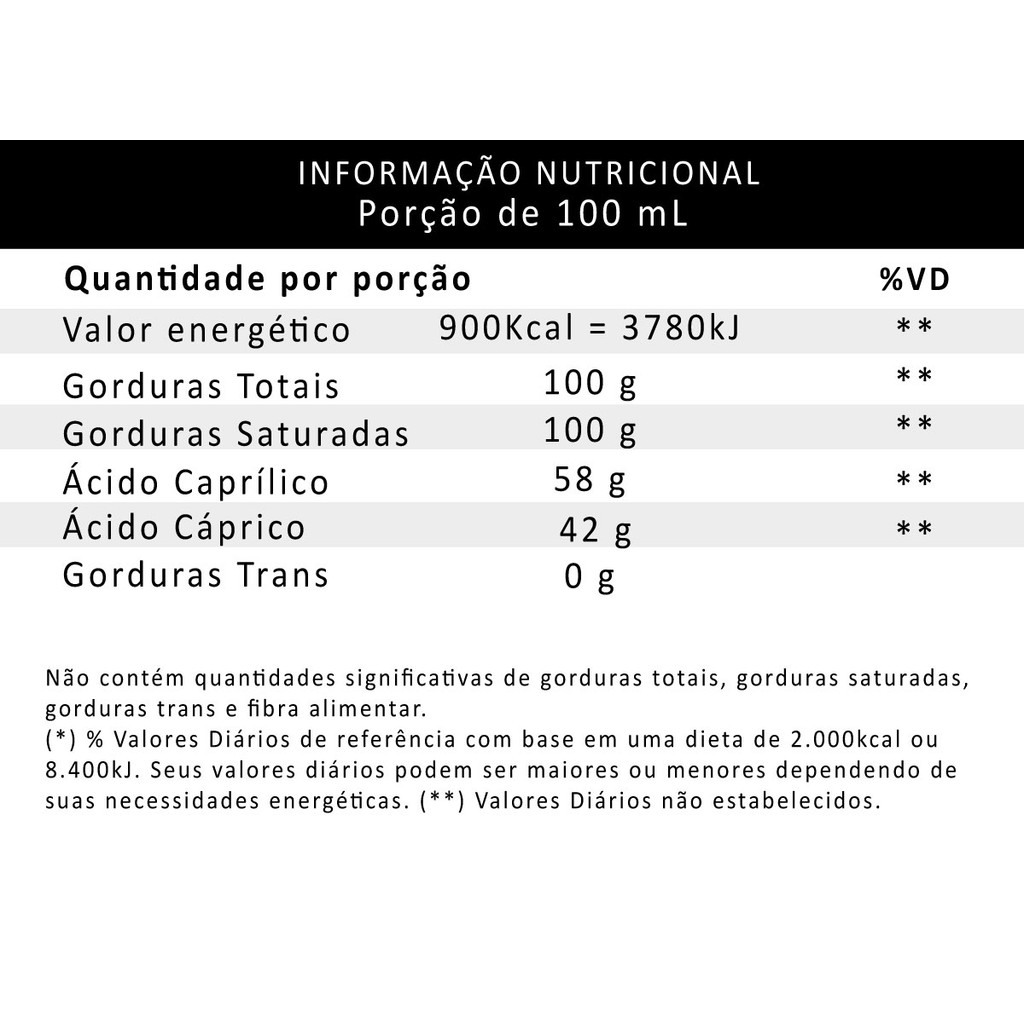 INFORMAÇÃO NUTRICIONAL
Porção de 100 mL

| Quantidade por porção | | %VD |
|---|---|---|
| Valor energético | 900Kcal = 3780kJ | ** |
| Gorduras Totais | 100 g | ** |
| Gorduras Saturadas | 100 g | ** |
| Ácido Caprílico | 58 g | ** |
| Ácido Cáprico | 42 g | ** |
| Gorduras Trans | 0 g | |

Não contém quantidades significativas de gorduras totais, gorduras saturadas, gorduras trans e fibra alimentar.
(*) % Valores Diários de referência com base em uma dieta de 2.000kcal ou 8.400kJ. Seus valores diários podem ser maiores ou menores dependendo de suas necessidades energéticas. (**) Valores Diários não estabelecidos.